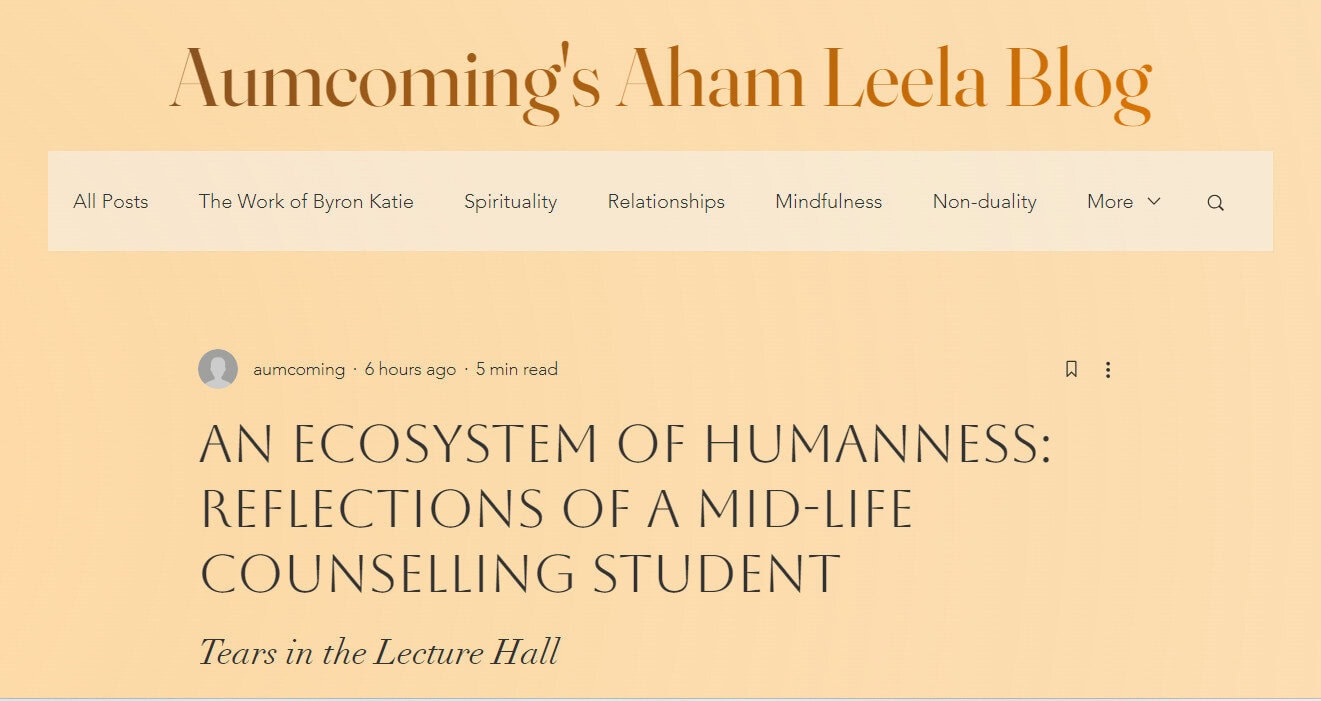 Aumcoming's Aham Leela Blog

All Posts The Work of Byron Katie Spirituality Relationships Mindfulness Non-duality More

aumcoming · 6 hours ago · 5 min read

AN ECOSYSTEM OF HUMANNESS: REFLECTIONS OF A MID-LIFE COUNSELLING STUDENT

Tears in the Lecture Hall